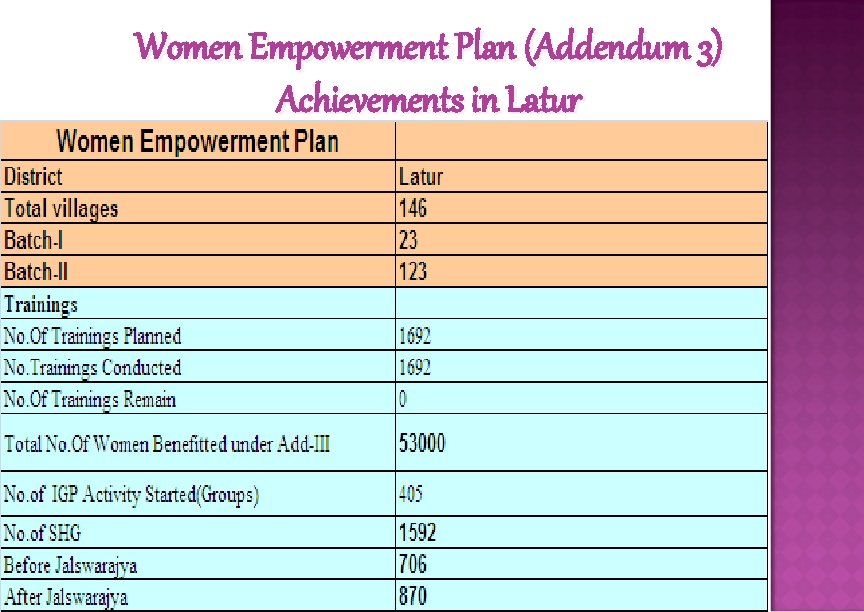 Women Empowerment Plan (Addendum 3)
Achievements in Latur

| Women Empowerment Plan | |
|---|---|
| District | Latur |
| Total villages | 146 |
| Batch-I | 23 |
| Batch-II | 123 |
| Trainings | |
| No.Of Trainings Planned | 1692 |
| No.Trainings Conducted | 1692 |
| No.Of Trainings Remain | 0 |
| Total No.Of Women Benefitted under Add-III | 53000 |
| No.of IGP Activity Started(Groups) | 405 |
| No.of SHG | 1592 |
| Before Jalswarajya | 706 |
| After Jalswarajya | 870 |